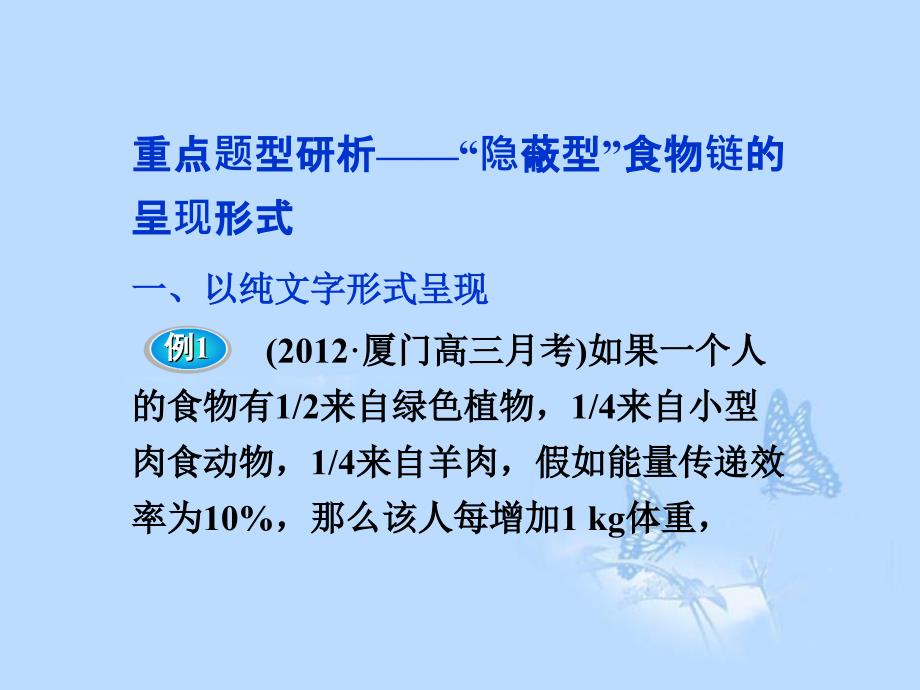 重点题型研析——“隐蔽型”食物链的呈现形式

一、以纯文字形式呈现

例1 (2012·厦门高三月考)如果一个人的食物有1/2来自绿色植物，1/4来自小型肉食动物，1/4来自羊肉，假如能量传递效率为10%，那么该人每增加1 kg体重，